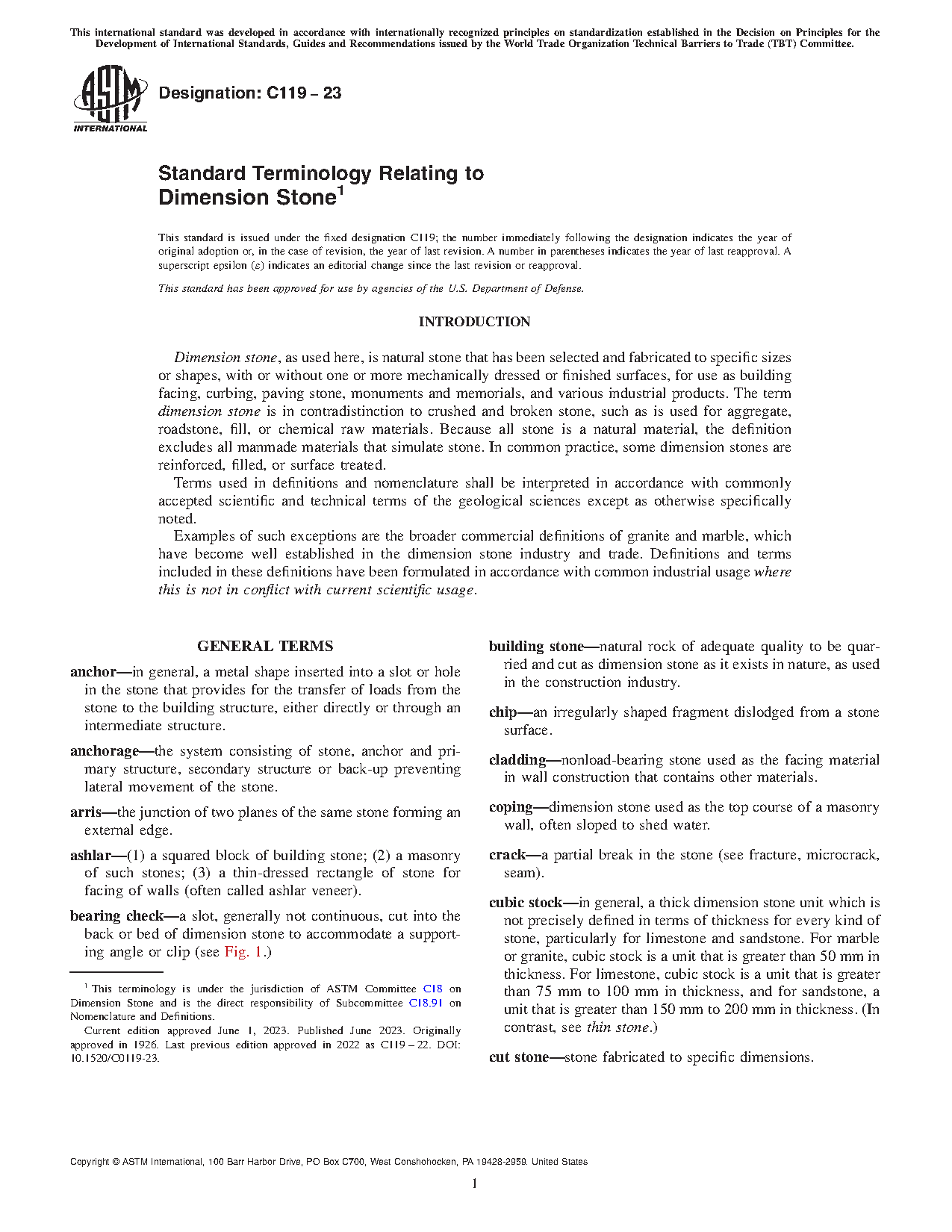 This international standard was developed in accordance with internationally recognized principles on standardization established in the Decision on Principles for the Development of International Standards, Guides and Recommendations issued by the World Trade Organization Technical Barriers to Trade (TBT) Committee.

ASTM INTERNATIONAL

Designation: C119 – 23

Standard Terminology Relating to Dimension Stone$^1$

This standard is issued under the fixed designation C119; the number immediately following the designation indicates the year of original adoption or, in the case of revision, the year of last revision. A number in parentheses indicates the year of last reapproval. A superscript epsilon (ε) indicates an editorial change since the last revision or reapproval.

This standard has been approved for use by agencies of the U.S. Department of Defense.

INTRODUCTION

Dimension stone, as used here, is natural stone that has been selected and fabricated to specific sizes or shapes, with or without one or more mechanically dressed or finished surfaces, for use as building facing, curbing, paving stone, monuments and memorials, and various industrial products. The term dimension stone is in contradistinction to crushed and broken stone, such as is used for aggregate, roadstone, fill, or chemical raw materials. Because all stone is a natural material, the definition excludes all manmade materials that simulate stone. In common practice, some dimension stones are reinforced, filled, or surface treated.

Terms used in definitions and nomenclature shall be interpreted in accordance with commonly accepted scientific and technical terms of the geological sciences except as otherwise specifically noted.

Examples of such exceptions are the broader commercial definitions of granite and marble, which have become well established in the dimension stone industry and trade. Definitions and terms included in these definitions have been formulated in accordance with common industrial usage where this is not in conflict with current scientific usage.

GENERAL TERMS

anchor—in general, a metal shape inserted into a slot or hole in the stone that provides for the transfer of loads from the stone to the building structure, either directly or through an intermediate structure.

anchorage—the system consisting of stone, anchor and primary structure, secondary structure or back-up preventing lateral movement of the stone.

arris—the junction of two planes of the same stone forming an external edge.

ashlar—(1) a squared block of building stone; (2) a masonry of such stones; (3) a thin-dressed rectangle of stone for facing of walls (often called ashlar veneer).

bearing check—a slot, generally not continuous, cut into the back or bed of dimension stone to accommodate a supporting angle or clip (see Fig. 1.)

$^1$ This terminology is under the jurisdiction of ASTM Committee C18 on Dimension Stone and is the direct responsibility of Subcommittee C18.91 on Nomenclature and Definitions.

Current edition approved June 1, 2023. Published June 2023. Originally approved in 1926. Last previous edition approved in 2022 as C119 – 22. DOI: 10.1520/C0119-23.

building stone—natural rock of adequate quality to be quarried and cut as dimension stone as it exists in nature, as used in the construction industry.

chip—an irregularly shaped fragment dislodged from a stone surface.

cladding—nonload-bearing stone used as the facing material in wall construction that contains other materials.

coping—dimension stone used as the top course of a masonry wall, often sloped to shed water.

crack—a partial break in the stone (see fracture, microcrack, seam).

cubic stock—in general, a thick dimension stone unit which is not precisely defined in terms of thickness for every kind of stone, particularly for limestone and sandstone. For marble or granite, cubic stock is a unit that is greater than 50 mm in thickness. For limestone, cubic stock is a unit that is greater than 75 mm to 100 mm in thickness, and for sandstone, a unit that is greater than 150 mm to 200 mm in thickness. (In contrast, see thin stone.)

cut stone—stone fabricated to specific dimensions.

Copyright © ASTM International, 100 Barr Harbor Drive, PO Box C700, West Conshohocken, PA 19428-2959. United States

1